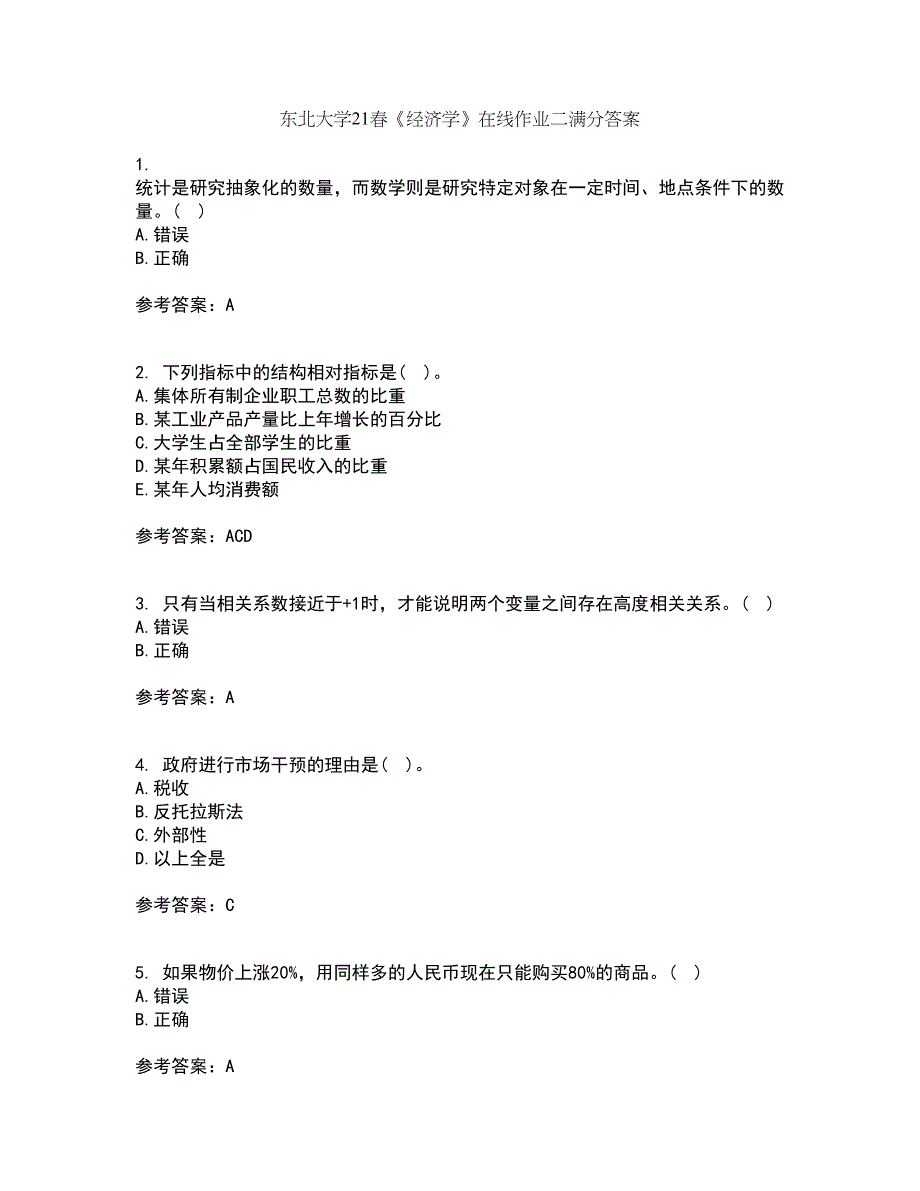 东北大学21春《经济学》在线作业二满分答案

1.
统计是研究抽象化的数量，而数学则是研究特定对象在一定时间、地点条件下的数量。（ ）
A.错误
B.正确

参考答案：A

2. 下列指标中的结构相对指标是（ ）。
A.集体所有制企业职工总数的比重
B.某工业产品产量比上年增长的百分比
C.大学生占全部学生的比重
D.某年积累额占国民收入的比重
E.某年人均消费额

参考答案：ACD

3. 只有当相关系数接近于+1时，才能说明两个变量之间存在高度相关关系。（ ）
A.错误
B.正确

参考答案：A

4. 政府进行市场干预的理由是（ ）。
A.税收
B.反托拉斯法
C.外部性
D.以上全是

参考答案：C

5. 如果物价上涨20%，用同样多的人民币现在只能购买80%的商品。（ ）
A.错误
B.正确

参考答案：A